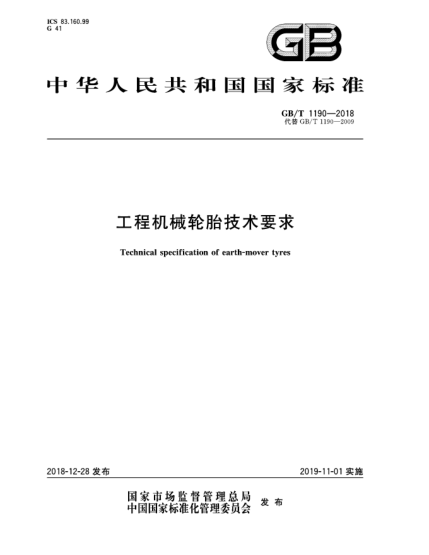 ICS 83.160.99
G 41

GB

中华人民共和国国家标准

GB/T 1190—2018
代替 GB/T 1190—2009

工程机械轮胎技术要求

Technical specification of earth-mover tyres

2018-12-28 发布

2019-11-01 实施

国家市场监督管理总局
中国国家标准化管理委员会 发布